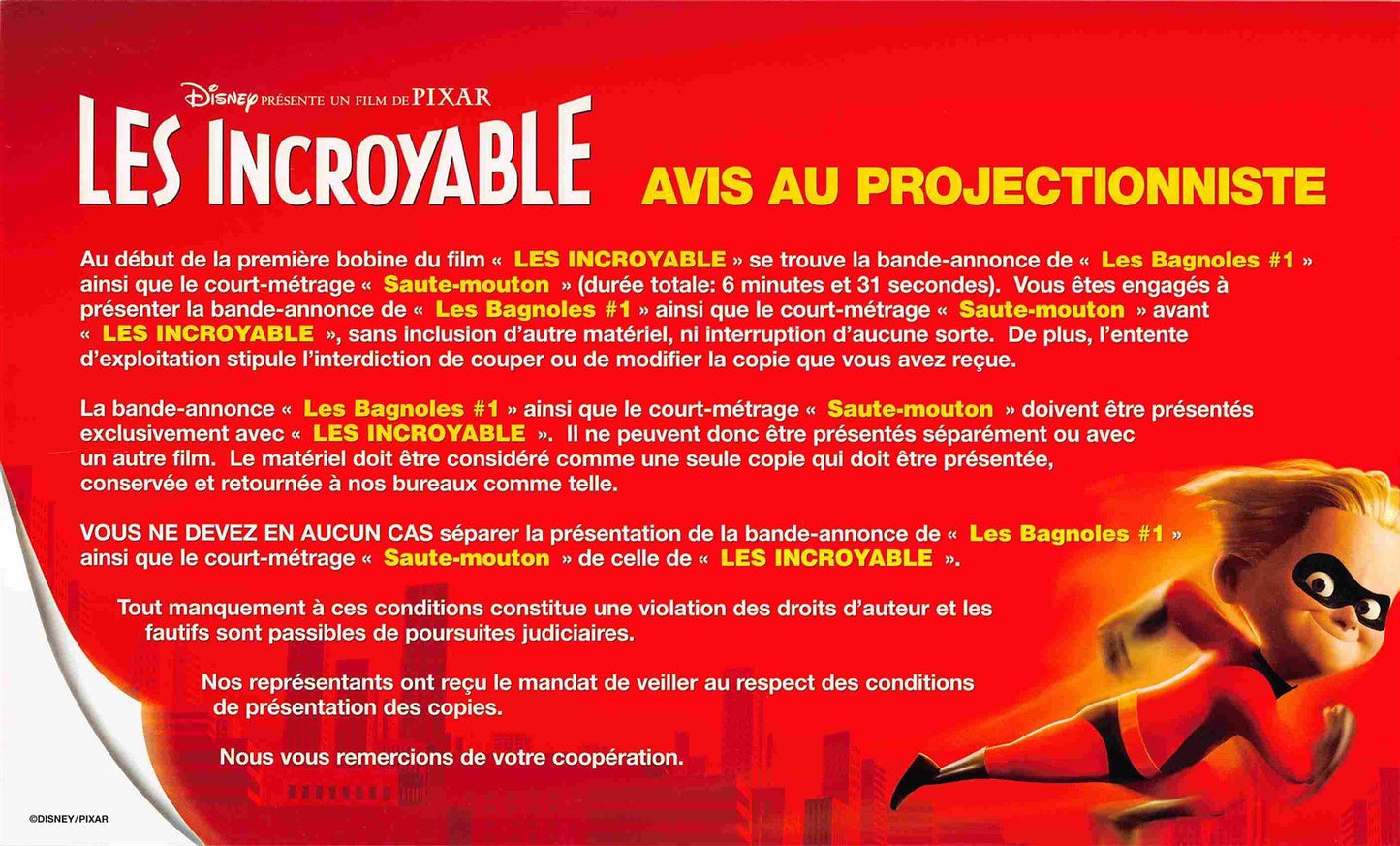 Disney PRÉSENTE UN FILM DE PIXAR
LES INCROYABLE

AVIS AU PROJECTIONNISTE

Au début de la première bobine du film « LES INCROYABLE » se trouve la bande-annonce de « Les Bagnoles #1 » ainsi que le court-métrage « Saute-mouton » (durée totale: 6 minutes et 31 secondes). Vous êtes engagés à présenter la bande-annonce de « Les Bagnoles #1 » ainsi que le court-métrage « Saute-mouton » avant « LES INCROYABLE », sans inclusion d'autre matériel, ni interruption d'aucune sorte. De plus, l'entente d'exploitation stipule l'interdiction de couper ou de modifier la copie que vous avez reçue.

La bande-annonce « Les Bagnoles #1 » ainsi que le court-métrage « Saute-mouton » doivent être présentés exclusivement avec « LES INCROYABLE ». Il ne peuvent donc être présentés séparément ou avec un autre film. Le matériel doit être considéré comme une seule copie qui doit être présentée, conservée et retournée à nos bureaux comme telle.

VOUS NE DEVEZ EN AUCUN CAS séparer la présentation de la bande-annonce de « Les Bagnoles #1 » ainsi que le court-métrage « Saute-mouton » de celle de « LES INCROYABLE ».

Tout manquement à ces conditions constitue une violation des droits d'auteur et les fautifs sont passibles de poursuites judiciaires.

Nos représentants ont reçu le mandat de veiller au respect des conditions de présentation des copies.

Nous vous remercions de votre coopération.

©DISNEY/PIXAR